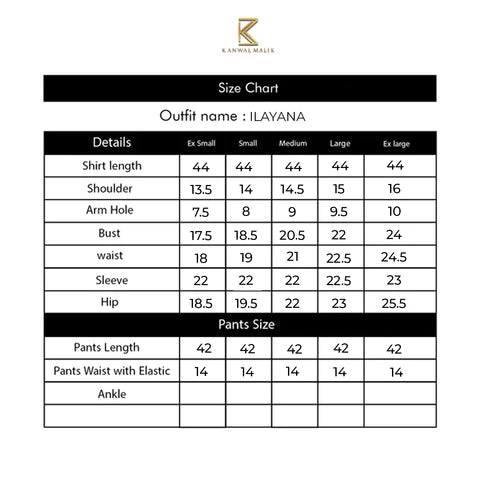 KANWAL MALIK

Size Chart

Outfit name : ILAYANA

| Details | Ex Small | Small | Medium | Large | Ex large |
|---|---|---|---|---|---|
| Shirt length | 44 | 44 | 44 | 44 | 44 |
| Shoulder | 13.5 | 14 | 14.5 | 15 | 16 |
| Arm Hole | 7.5 | 8 | 9 | 9.5 | 10 |
| Bust | 17.5 | 18.5 | 20.5 | 22 | 24 |
| waist | 18 | 19 | 21 | 22.5 | 24.5 |
| Sleeve | 22 | 22 | 22 | 22.5 | 23 |
| Hip | 18.5 | 19.5 | 22 | 23 | 25.5 |
| Pants Size | | | | | |
| Pants Length | 42 | 42 | 42 | 42 | 42 |
| Pants Waist with Elastic | 14 | 14 | 14 | 14 | 14 |
| Ankle | | | | | |
| | | | | | |